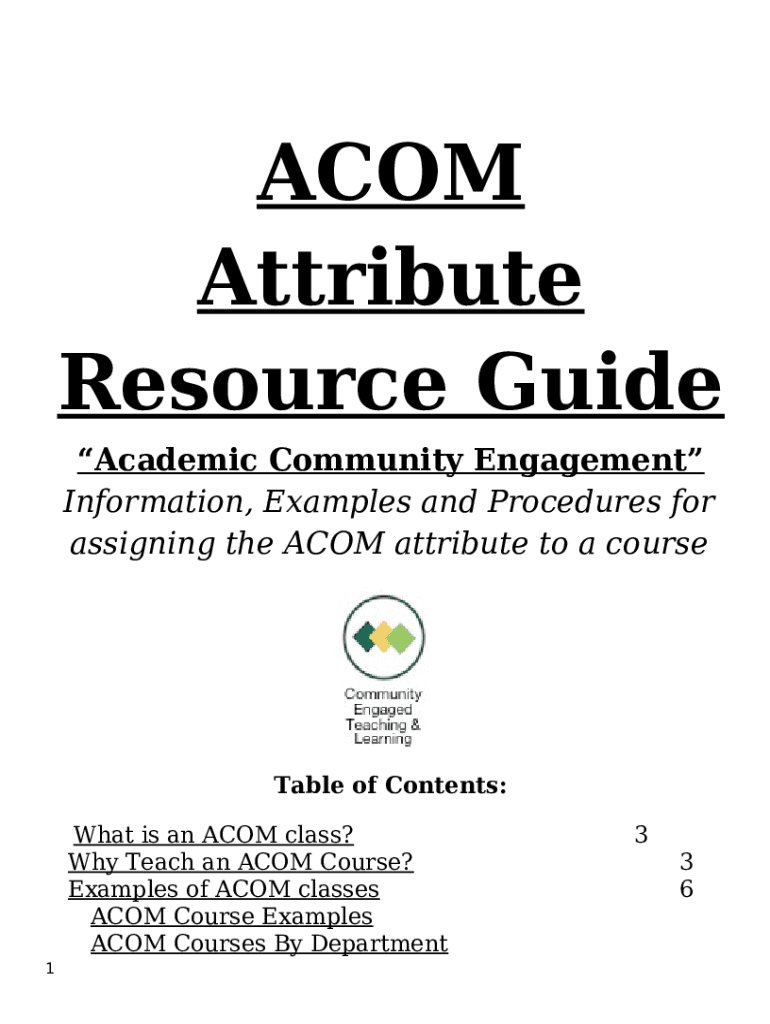 ACOM Attribute Resource Guide

“Academic Community Engagement”

Information, Examples and Procedures for assigning the ACOM attribute to a course

Community Engaged Teaching & Learning

Table of Contents:

What is an ACOM class? 3
Why Teach an ACOM Course? 3
Examples of ACOM classes 6
ACOM Course Examples
ACOM Courses By Department

1